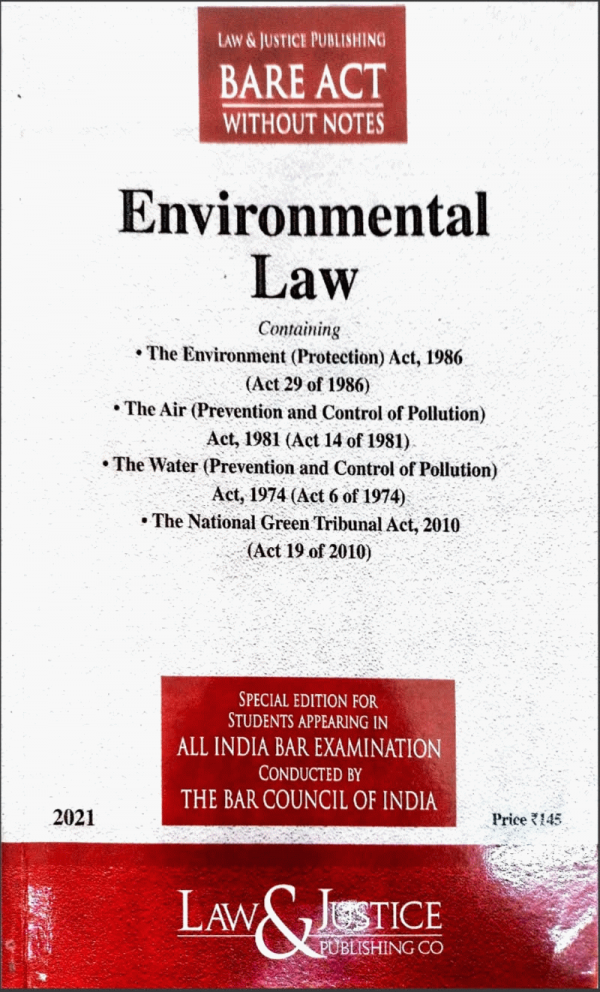 LAW & JUSTICE PUBLISHING
BARE ACT
WITHOUT NOTES

Environmental
Law

Containing
• The Environment (Protection) Act, 1986 (Act 29 of 1986)
• The Air (Prevention and Control of Pollution) Act, 1981 (Act 14 of 1981)
• The Water (Prevention and Control of Pollution) Act, 1974 (Act 6 of 1974)
• The National Green Tribunal Act, 2010 (Act 19 of 2010)

SPECIAL EDITION FOR
STUDENTS APPEARING IN
ALL INDIA BAR EXAMINATION
CONDUCTED BY
THE BAR COUNCIL OF INDIA

2021

Price ₹145

LAW & JUSTICE
PUBLISHING CO